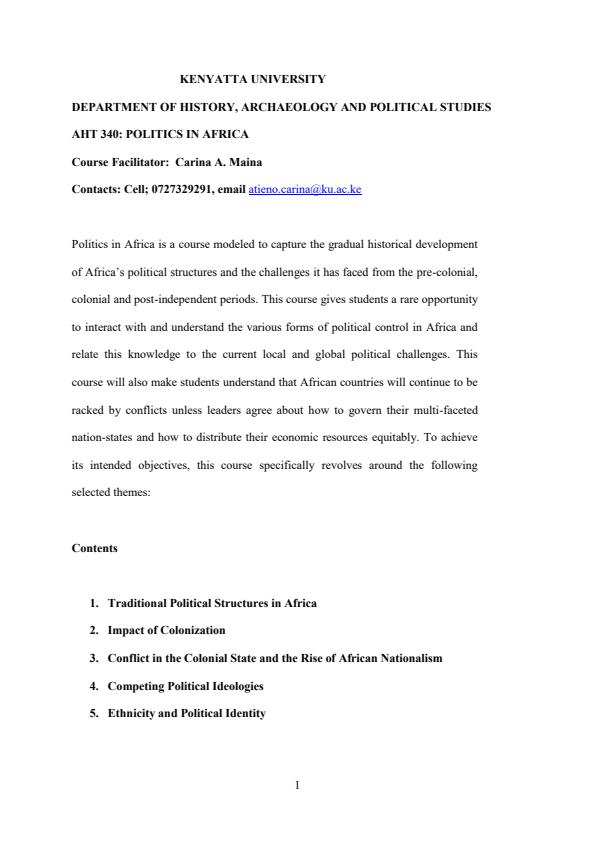 KENYATTA UNIVERSITY

DEPARTMENT OF HISTORY, ARCHAEOLOGY AND POLITICAL STUDIES

AHT 340: POLITICS IN AFRICA

Course Facilitator: Carina A. Maina

Contacts: Cell; 0727329291, email atieno.carina@ku.ac.ke

Politics in Africa is a course modeled to capture the gradual historical development of Africa's political structures and the challenges it has faced from the pre-colonial, colonial and post-independent periods. This course gives students a rare opportunity to interact with and understand the various forms of political control in Africa and relate this knowledge to the current local and global political challenges. This course will also make students understand that African countries will continue to be racked by conflicts unless leaders agree about how to govern their multi-faceted nation-states and how to distribute their economic resources equitably. To achieve its intended objectives, this course specifically revolves around the following selected themes:

Contents

1. Traditional Political Structures in Africa
2. Impact of Colonization
3. Conflict in the Colonial State and the Rise of African Nationalism
4. Competing Political Ideologies
5. Ethnicity and Political Identity

1